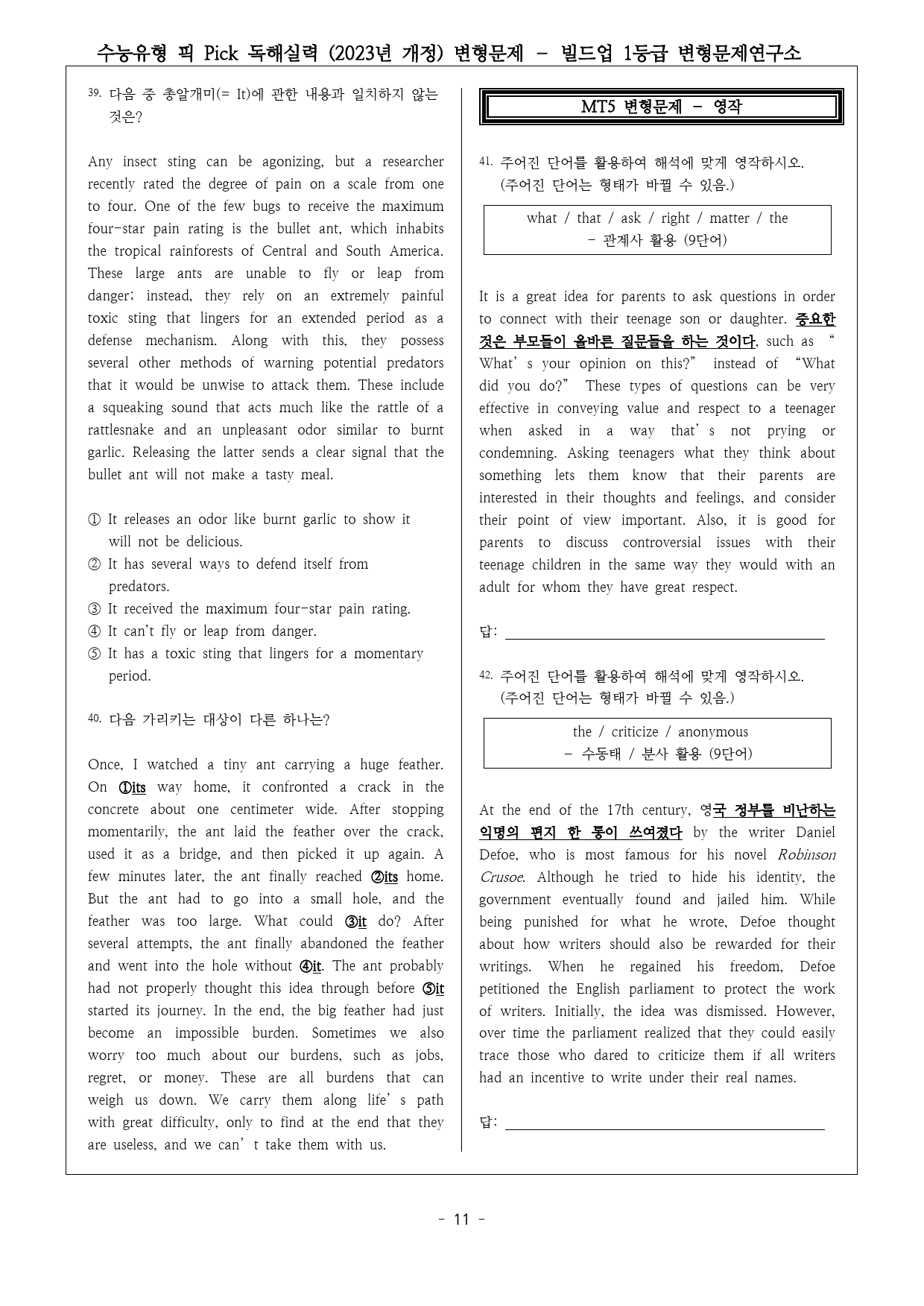 수능유형 픽 Pick 독해실력 (2023년 개정) 변형문제 - 빌드업 1등급 변형문제연구소

39. 다음 중 총알개미(= It)에 관한 내용과 일치하지 않는 것은?

Any insect sting can be agonizing, but a researcher recently rated the degree of pain on a scale from one to four. One of the few bugs to receive the maximum four-star pain rating is the bullet ant, which inhabits the tropical rainforests of Central and South America. These large ants are unable to fly or leap from danger; instead, they rely on an extremely painful toxic sting that lingers for an extended period as a defense mechanism. Along with this, they possess several other methods of warning potential predators that it would be unwise to attack them. These include a squeaking sound that acts much like the rattle of a rattlesnake and an unpleasant odor similar to burnt garlic. Releasing the latter sends a clear signal that the bullet ant will not make a tasty meal.

① It releases an odor like burnt garlic to show it will not be delicious.
② It has several ways to defend itself from predators.
③ It received the maximum four-star pain rating.
④ It can't fly or leap from danger.
⑤ It has a toxic sting that lingers for a momentary period.

40. 다음 가리키는 대상이 다른 하나는?

Once, I watched a tiny ant carrying a huge feather. On ①its way home, it confronted a crack in the concrete about one centimeter wide. After stopping momentarily, the ant laid the feather over the crack, used it as a bridge, and then picked it up again. A few minutes later, the ant finally reached ②its home. But the ant had to go into a small hole, and the feather was too large. What could ③it do? After several attempts, the ant finally abandoned the feather and went into the hole without ④it. The ant probably had not properly thought this idea through before ⑤it started its journey. In the end, the big feather had just become an impossible burden. Sometimes we also worry too much about our burdens, such as jobs, regret, or money. These are all burdens that can weigh us down. We carry them along life's path with great difficulty, only to find at the end that they are useless, and we can't take them with us.

MT5 변형문제 - 영작

41. 주어진 단어를 활용하여 해석에 맞게 영작하시오. (주어진 단어는 형태가 바뀔 수 있음.)

what / that / ask / right / matter / the
- 관계사 활용 (9단어)

It is a great idea for parents to ask questions in order to connect with their teenage son or daughter. 중요한 것은 부모들이 올바른 질문들을 하는 것이다, such as "What's your opinion on this?" instead of "What did you do?" These types of questions can be very effective in conveying value and respect to a teenager when asked in a way that's not prying or condemning. Asking teenagers what they think about something lets them know that their parents are interested in their thoughts and feelings, and consider their point of view important. Also, it is good for parents to discuss controversial issues with their teenage children in the same way they would with an adult for whom they have great respect.

답: ____

42. 주어진 단어를 활용하여 해석에 맞게 영작하시오. (주어진 단어는 형태가 바뀔 수 있음.)

the / criticize / anonymous
- 수동태 / 분사 활용 (9단어)

At the end of the 17th century, 영국 정부를 비난하는 익명의 편지 한 통이 쓰여졌다 by the writer Daniel Defoe, who is most famous for his novel Robinson Crusoe. Although he tried to hide his identity, the government eventually found and jailed him. While being punished for what he wrote, Defoe thought about how writers should also be rewarded for their writings. When he regained his freedom, Defoe petitioned the English parliament to protect the work of writers. Initially, the idea was dismissed. However, over time the parliament realized that they could easily trace those who dared to criticize them if all writers had an incentive to write under their real names.

답: ____

- 11 -